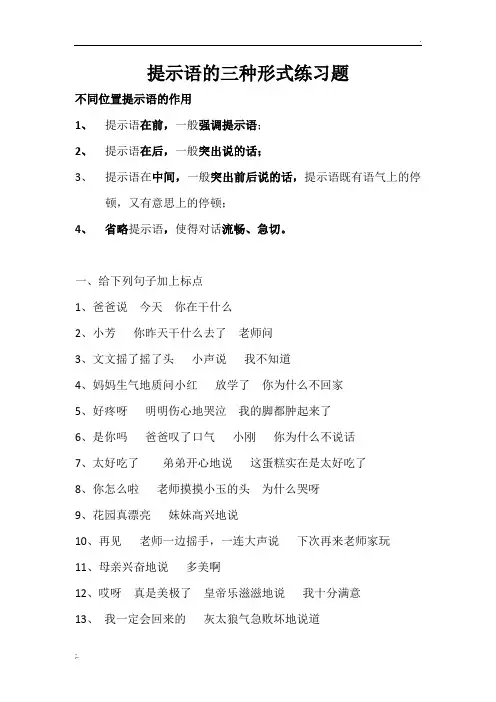 提示语的三种形式练习题

不同位置提示语的作用

1、 提示语在前，一般强调提示语；

2、 提示语在后，一般突出说的话；

3、 提示语在中间，一般突出前后说的话，提示语既有语气上的停顿，又有意思上的停顿；

4、 省略提示语，使得对话流畅、急切。

一、给下列句子加上标点

1、爸爸说 今天 你在干什么

2、小芳 你昨天干什么去了 老师问

3、文文摇了摇了头 小声说 我不知道

4、妈妈生气地质问小红 放学了 你为什么不回家

5、好疼呀 明明伤心地哭泣 我的脚都肿起来了

6、是你吗 爸爸叹了口气 小刚 你为什么不说话

7、太好吃了 弟弟开心地说 这蛋糕实在是太好吃了

8、你怎么啦 老师摸摸小玉的头 为什么哭呀

9、花园真漂亮 妹妹高兴地说

10、再见 老师一边摇手，一连大声说 下次再来老师家玩

11、母亲兴奋地说 多美啊

12、哎呀 真是美极了 皇帝乐滋滋地说 我十分满意

13、 我一定会回来的 灰太狼气急败坏地说道